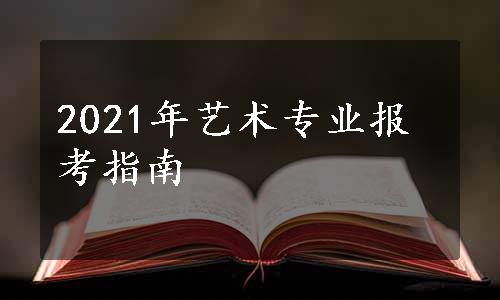 2021年艺术专业报考指南